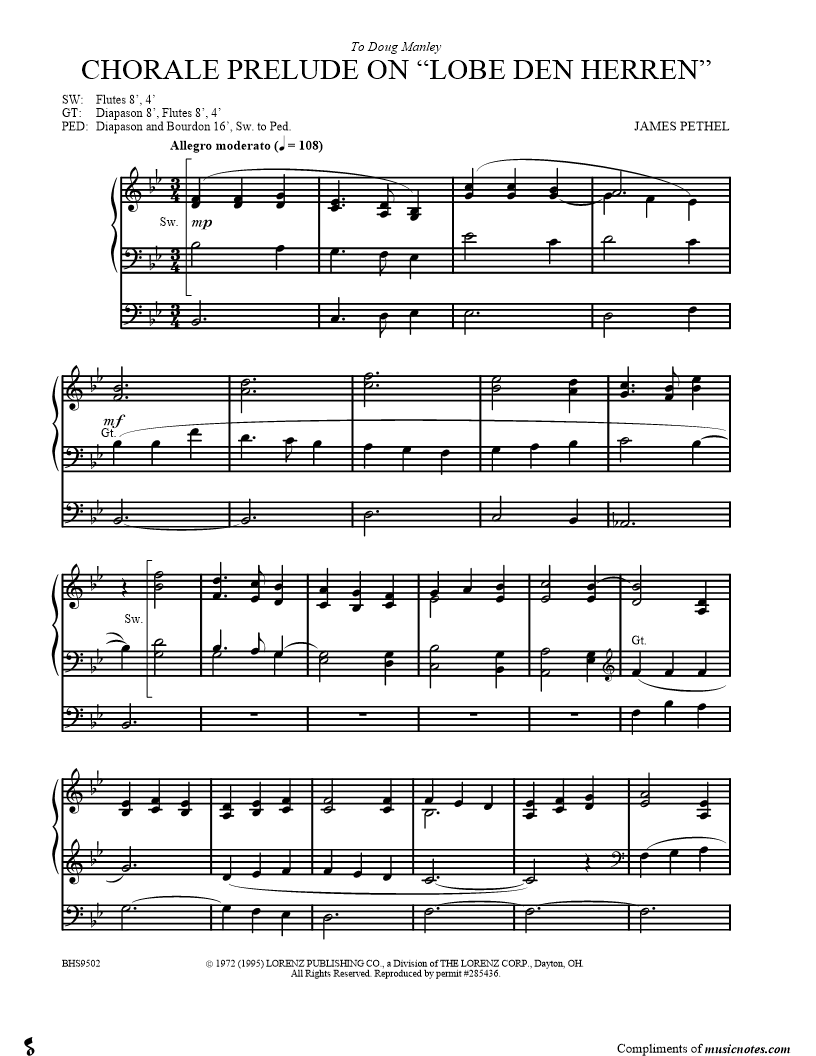 To Doug Manley

CHORALE PRELUDE ON "LOBE DEN HERREN"

SW: Flutes 8', 4'
GT: Diapason 8', Flutes 8', 4'
PED: Diapason and Bourdon 16', Sw. to Ped.

JAMES PETHEL

Allegro moderato (♩ = 108)

Sw. mp

mf
Gt.

Sw.

Gt.

BHS9502

© 1972 (1995) LORENZ PUBLISHING CO., a Division of THE LORENZ CORP., Dayton, OH.
All Rights Reserved. Reproduced by permit #285436.

Compliments of musicnotes.com